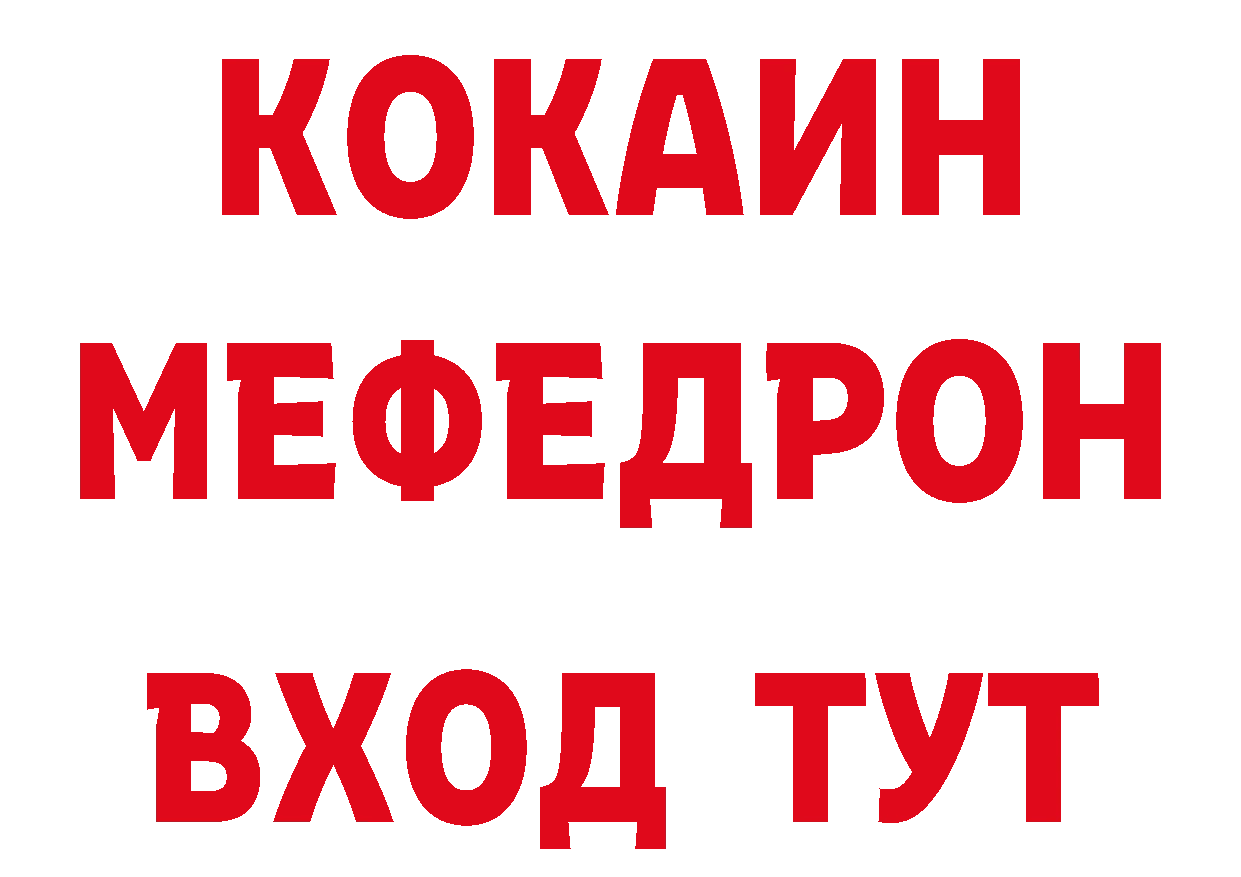 КОКАИН
МЕФЕДРОН
ВХОД ТУТ